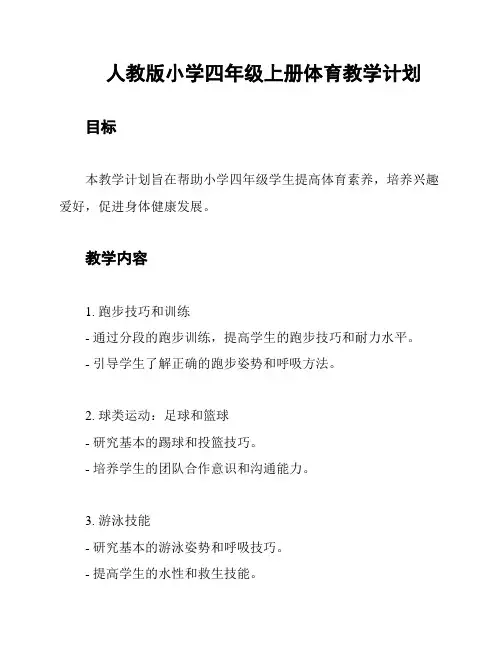 人教版小学四年级上册体育教学计划

目标

本教学计划旨在帮助小学四年级学生提高体育素养，培养兴趣爱好，促进身体健康发展。

教学内容

1. 跑步技巧和训练
- 通过分段的跑步训练，提高学生的跑步技巧和耐力水平。
- 引导学生了解正确的跑步姿势和呼吸方法。

2. 球类运动：足球和篮球
- 研究基本的踢球和投篮技巧。
- 培养学生的团队合作意识和沟通能力。

3. 游泳技能
- 研究基本的游泳姿势和呼吸技巧。
- 提高学生的水性和救生技能。